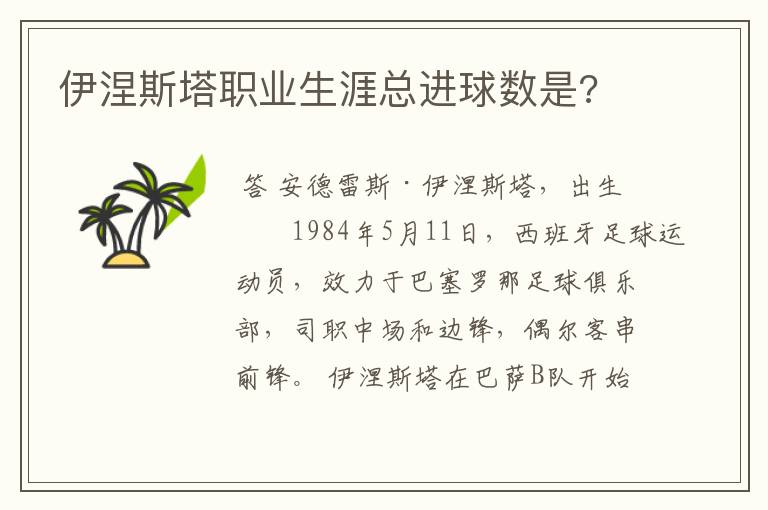 伊涅斯塔职业生涯总进球数是?

答 安德雷斯·伊涅斯塔,出生

1984年5月11日,西班牙足球运动员,效力于巴塞罗那足球俱乐部,司职中场和边锋,偶尔客串前锋。伊涅斯塔在巴萨B队开始